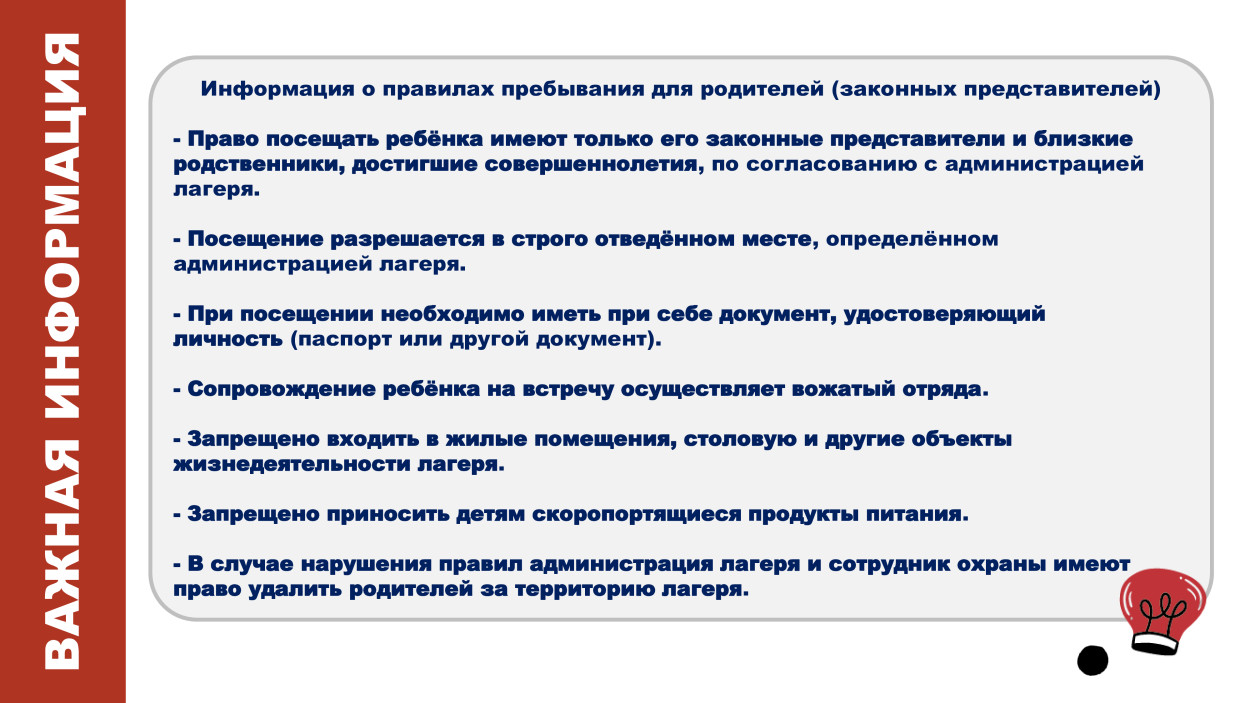 ВАЖНАЯ ИНФОРМАЦИЯ

Информация о правилах пребывания для родителей (законных представителей)

- Право посещать ребёнка имеют только его законные представители и близкие родственники, достигшие совершеннолетия, по согласованию с администрацией лагеря.

- Посещение разрешается в строго отведённом месте, определённом администрацией лагеря.

- При посещении необходимо иметь при себе документ, удостоверяющий личность (паспорт или другой документ).

- Сопровождение ребёнка на встречу осуществляет вожатый отряда.

- Запрещено входить в жилые помещения, столовую и другие объекты жизнедеятельности лагеря.

- Запрещено приносить детям скоропортящиеся продукты питания.

- В случае нарушения правил администрация лагеря и сотрудник охраны имеют право удалить родителей за территорию лагеря.